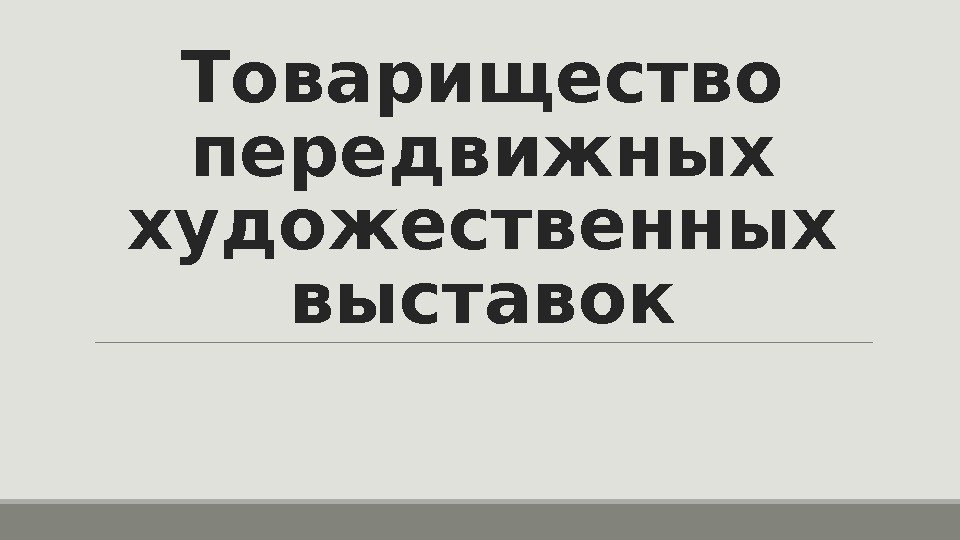 Товарищество передвижных художественных выставок